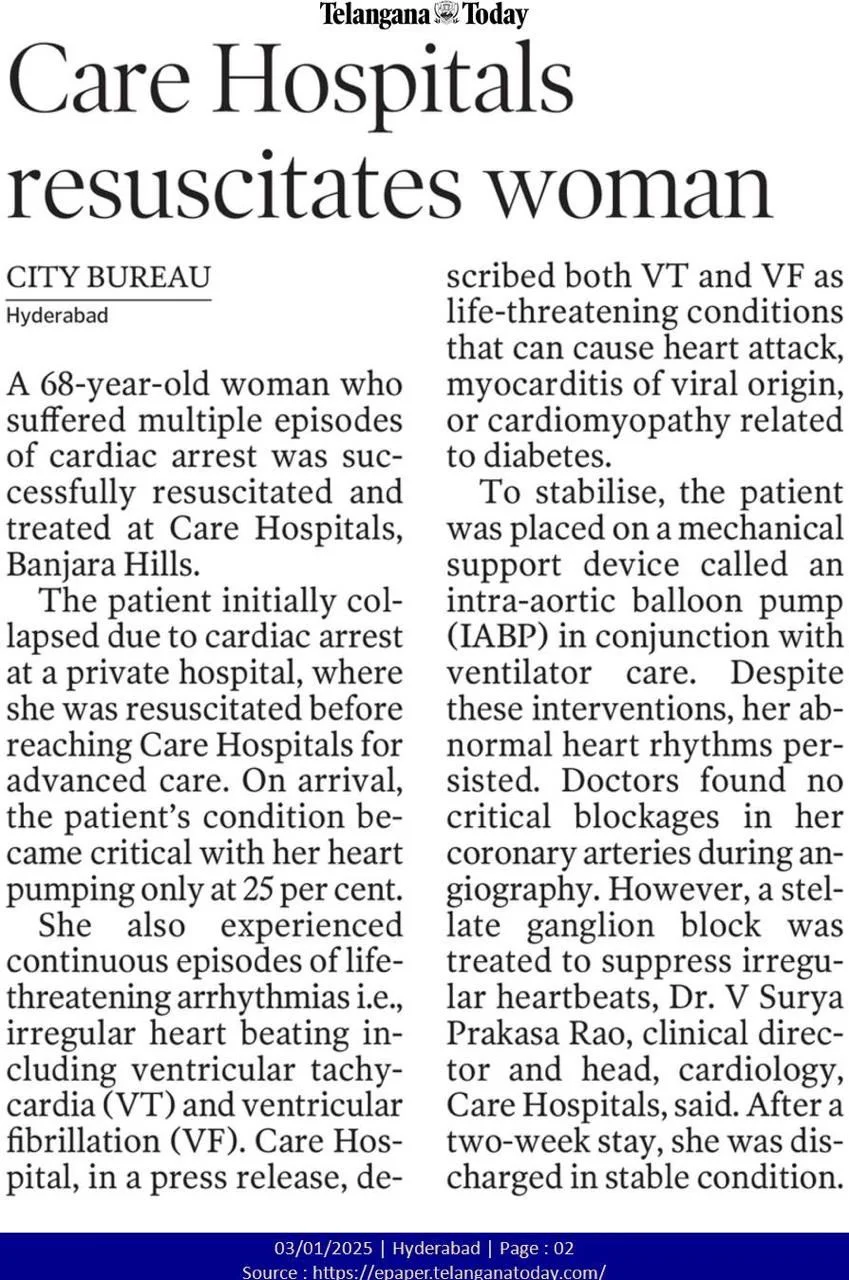 Telangana Today

Care Hospitals resuscitates woman

CITY BUREAU
Hyderabad

A 68-year-old woman who suffered multiple episodes of cardiac arrest was successfully resuscitated and treated at Care Hospitals, Banjara Hills.

The patient initially collapsed due to cardiac arrest at a private hospital, where she was resuscitated before reaching Care Hospitals for advanced care. On arrival, the patient's condition became critical with her heart pumping only at 25 per cent.

She also experienced continuous episodes of life-threatening arrhythmias i.e., irregular heart beating including ventricular tachycardia (VT) and ventricular fibrillation (VF). Care Hospital, in a press release, described both VT and VF as life-threatening conditions that can cause heart attack, myocarditis of viral origin, or cardiomyopathy related to diabetes.

To stabilise, the patient was placed on a mechanical support device called an intra-aortic balloon pump (IABP) in conjunction with ventilator care. Despite these interventions, her abnormal heart rhythms persisted. Doctors found no critical blockages in her coronary arteries during angiography. However, a stellate ganglion block was treated to suppress irregular heartbeats, Dr. V Surya Prakasa Rao, clinical director and head, cardiology, Care Hospitals, said. After a two-week stay, she was discharged in stable condition.

03/01/2025 | Hyderabad | Page : 02
Source : https://epaper.telanganatoday.com/